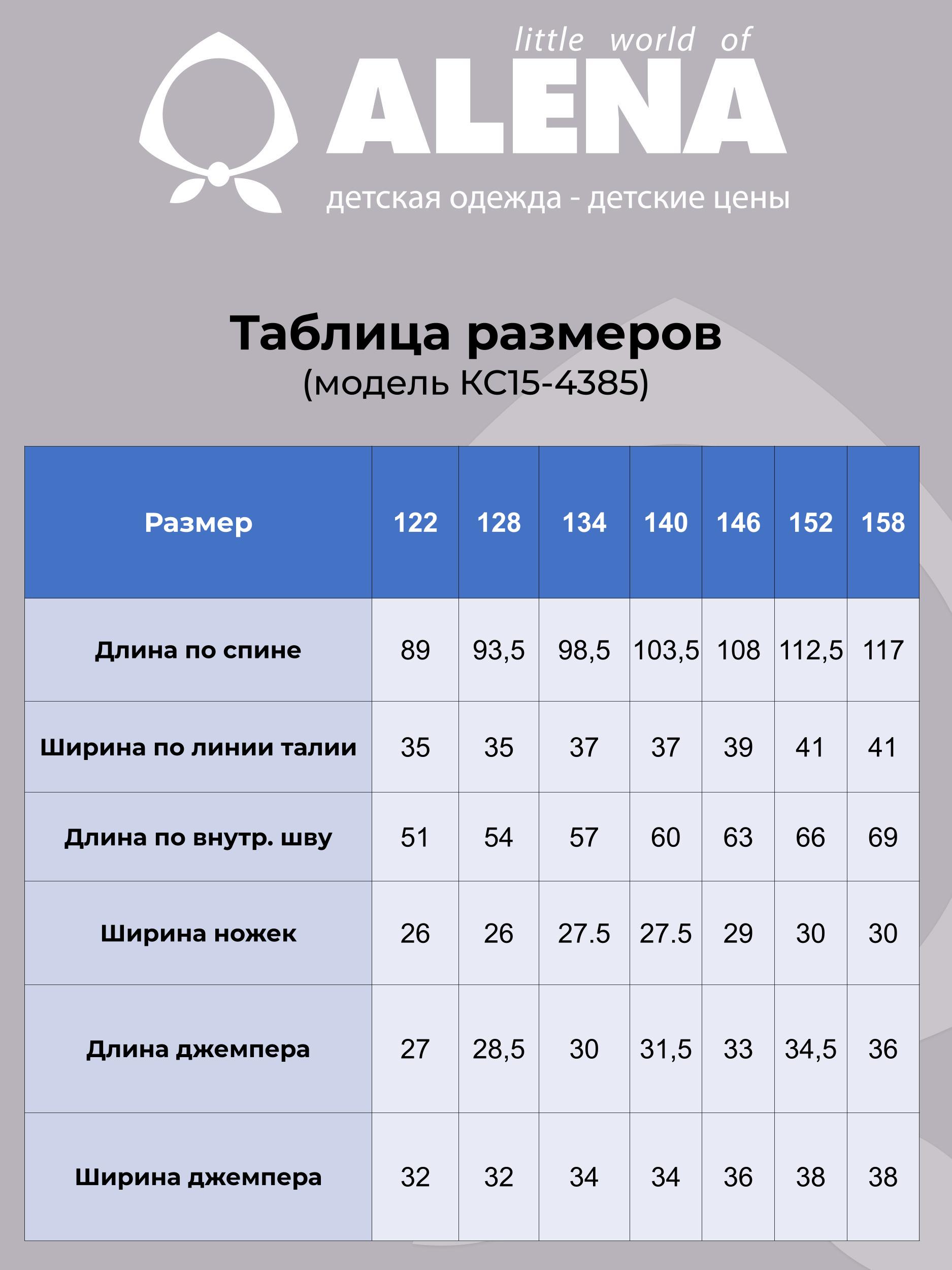 little world of
ALENA
детская одежда - детские цены

Таблица размеров
(модель КС15-4385)

| Размер | 122 | 128 | 134 | 140 | 146 | 152 | 158 |
|---|---|---|---|---|---|---|---|
| Длина по спине | 89 | 93,5 | 98,5 | 103,5 | 108 | 112,5 | 117 |
| Ширина по линии талии | 35 | 35 | 37 | 37 | 39 | 41 | 41 |
| Длина по внутр. шву | 51 | 54 | 57 | 60 | 63 | 66 | 69 |
| Ширина ножек | 26 | 26 | 27.5 | 27.5 | 29 | 30 | 30 |
| Длина джемпера | 27 | 28,5 | 30 | 31,5 | 33 | 34,5 | 36 |
| Ширина джемпера | 32 | 32 | 34 | 34 | 36 | 38 | 38 |